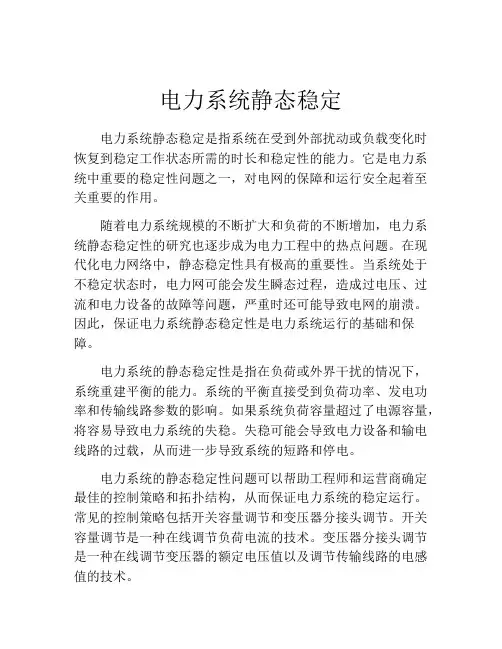 电力系统静态稳定

电力系统静态稳定是指系统在受到外部扰动或负载变化时恢复到稳定工作状态所需的时长和稳定性的能力。它是电力系统中重要的稳定性问题之一，对电网的保障和运行安全起着至关重要的作用。

随着电力系统规模的不断扩大和负荷的不断增加，电力系统静态稳定性的研究也逐步成为电力工程中的热点问题。在现代化电力网络中，静态稳定性具有极高的重要性。当系统处于不稳定状态时，电力网可能会发生瞬态过程，造成过电压、过流和电力设备的故障等问题，严重时还可能导致电网的崩溃。因此，保证电力系统静态稳定性是电力系统运行的基础和保障。

电力系统的静态稳定性是指在负荷或外界干扰的情况下，系统重建平衡的能力。系统的平衡直接受到负荷功率、发电功率和传输线路参数的影响。如果系统负荷容量超过了电源容量，将容易导致电力系统的失稳。失稳可能会导致电力设备和输电线路的过载，从而进一步导致系统的短路和停电。

电力系统的静态稳定性问题可以帮助工程师和运营商确定最佳的控制策略和拓扑结构，从而保证电力系统的稳定运行。常见的控制策略包括开关容量调节和变压器分接头调节。开关容量调节是一种在线调节负荷电流的技术。变压器分接头调节是一种在线调节变压器的额定电压值以及调节传输线路的电感值的技术。